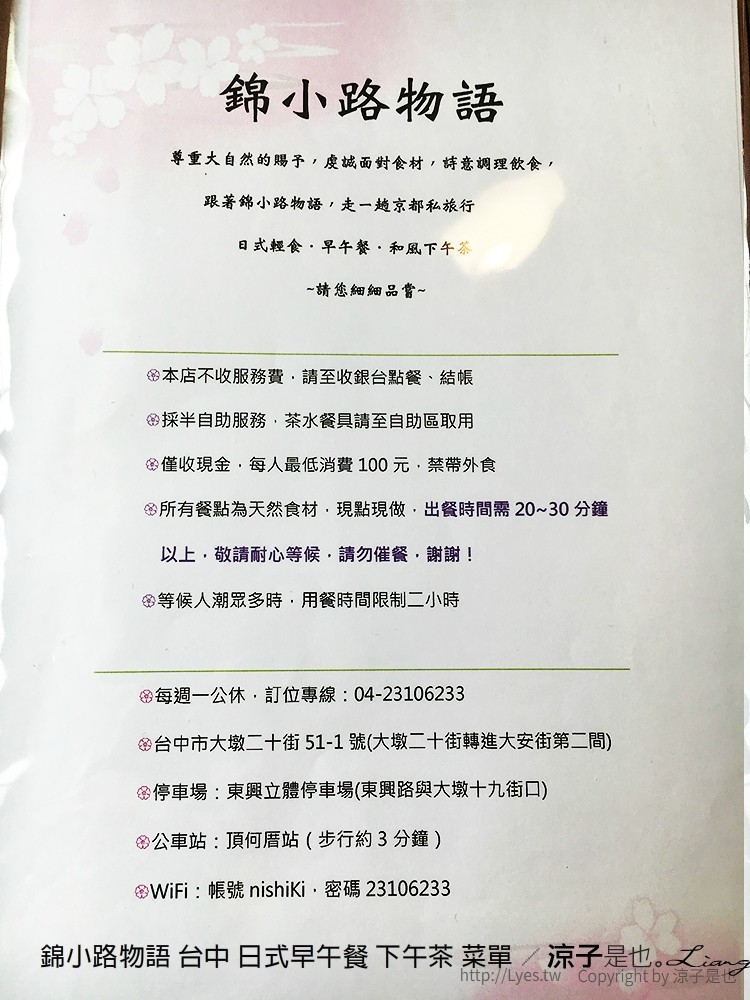 錦小路物語

尊重大自然的賜予，虔誠面對食材，詩意調理飲食，

跟著錦小路物語，走一趟京都私旅行

日式輕食．早午餐．和風下午茶

~請您細細品嘗~

本店不收服務費，請至收銀台點餐、結帳

採半自助服務，茶水餐具請至自助區取用

僅收現金，每人最低消費 100 元，禁帶外食

所有餐點為天然食材，現點現做，出餐時間需 20~30 分鐘以上，敬請耐心等候，請勿催餐，謝謝！

等候人潮眾多時，用餐時間限制二小時

每週一公休，訂位專線：04-23106233

台中市大墩二十街 51-1 號(大墩二十街轉進大安街第二間)

停車場：東興立體停車場(東興路與大墩十九街口)

公車站：頂何厝站（步行約 3 分鐘）

WiFi：帳號 nishiKi，密碼 23106233

錦小路物語 台中 日式早午餐 下午茶 菜單 / 涼子是也。Liang

http://Lyes.tw Copyright by 涼子是也